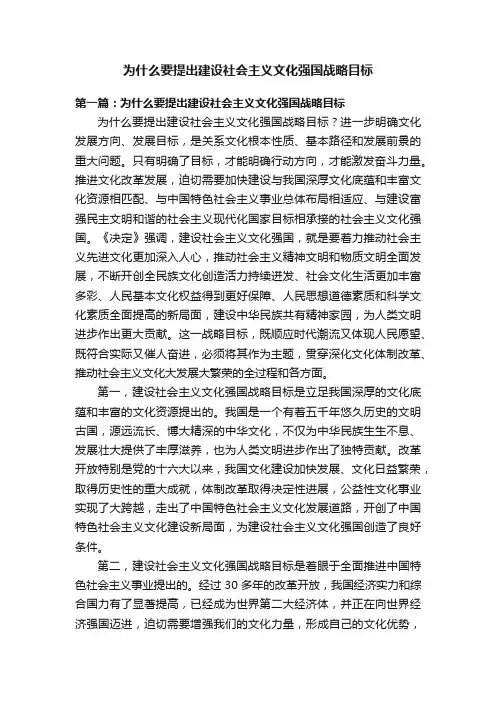 为什么要提出建设社会主义文化强国战略目标

第一篇：为什么要提出建设社会主义文化强国战略目标

为什么要提出建设社会主义文化强国战略目标？进一步明确文化发展方向、发展目标，是关系文化根本性质、基本路径和发展前景的重大问题。只有明确了目标，才能明确行动方向，才能激发奋斗力量。推进文化改革发展，迫切需要加快建设与我国深厚文化底蕴和丰富文化资源相匹配、与中国特色社会主义事业总体布局相适应、与建设富强民主文明和谐的社会主义现代化国家目标相承接的社会主义文化强国。《决定》强调，建设社会主义文化强国，就是要着力推动社会主义先进文化更加深入人心，推动社会主义精神文明和物质文明全面发展，不断开创全民族文化创造活力持续迸发、社会文化生活更加丰富多彩、人民基本文化权益得到更好保障、人民思想道德素质和科学文化素质全面提高的新局面，建设中华民族共有精神家园，为人类文明进步作出更大贡献。这一战略目标，既顺应时代潮流又体现人民愿望、既符合实际又催人奋进，必须将其作为主题，贯穿深化文化体制改革、推动社会主义文化大发展大繁荣的全过程和各方面。

第一，建设社会主义文化强国战略目标是立足我国深厚的文化底蕴和丰富的文化资源提出的。我国是一个有着五千年悠久历史的文明古国，源远流长、博大精深的中华文化，不仅为中华民族生生不息、发展壮大提供了丰厚滋养，也为人类文明进步作出了独特贡献。改革开放特别是党的十六大以来，我国文化建设加快发展、文化日益繁荣，取得历史性的重大成就，体制改革取得决定性进展，公益性文化事业实现了大跨越，走出了中国特色社会主义文化发展道路，开创了中国特色社会主义文化建设新局面，为建设社会主义文化强国创造了良好条件。

第二，建设社会主义文化强国战略目标是着眼于全面推进中国特色社会主义事业提出的。经过 30 多年的改革开放，我国经济实力和综合国力有了显著提高，已经成为世界第二大经济体，并正在向世界经济强国迈进，迫切需要增强我们的文化力量，形成自己的文化优势，